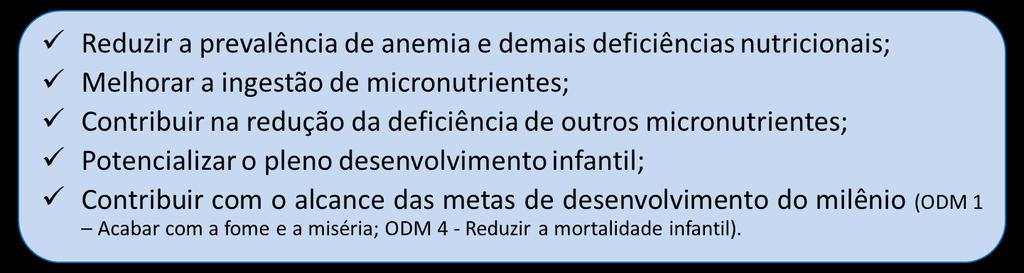 ✓ Reduzir a prevalência de anemia e demais deficiências nutricionais;
✓ Melhorar a ingestão de micronutrientes;
✓ Contribuir na redução da deficiência de outros micronutrientes;
✓ Potencializar o pleno desenvolvimento infantil;
✓ Contribuir com o alcance das metas de desenvolvimento do milênio (ODM 1 – Acabar com a fome e a miséria; ODM 4 - Reduzir a mortalidade infantil).